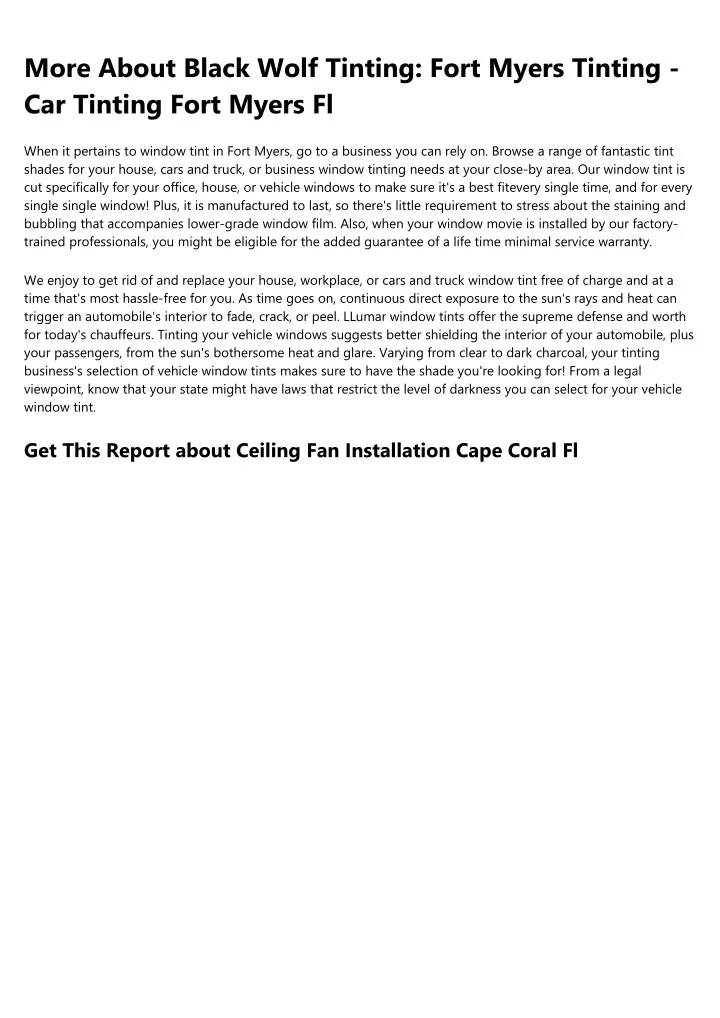 More About Black Wolf Tinting: Fort Myers Tinting - Car Tinting Fort Myers Fl

When it pertains to window tint in Fort Myers, go to a business you can rely on. Browse a range of fantastic tint shades for your house, cars and truck, or business window tinting needs at your close-by area. Our window tint is cut specifically for your office, house, or vehicle windows to make sure it's a best fitevery single time, and for every single single window! Plus, it is manufactured to last, so there's little requirement to stress about the staining and bubbling that accompanies lower-grade window film. Also, when your window movie is installed by our factory-trained professionals, you might be eligible for the added guarantee of a life time minimal service warranty.

We enjoy to get rid of and replace your house, workplace, or cars and truck window tint free of charge and at a time that's most hassle-free for you. As time goes on, continuous direct exposure to the sun's rays and heat can trigger an automobile's interior to fade, crack, or peel. LLumar window tints offer the supreme defense and worth for today's chauffeurs. Tinting your vehicle windows suggests better shielding the interior of your automobile, plus your passengers, from the sun's bothersome heat and glare. Varying from clear to dark charcoal, your tinting business's selection of vehicle window tints makes sure to have the shade you're looking for! From a legal viewpoint, know that your state might have laws that restrict the level of darkness you can select for your vehicle window tint.

Get This Report about Ceiling Fan Installation Cape Coral Fl